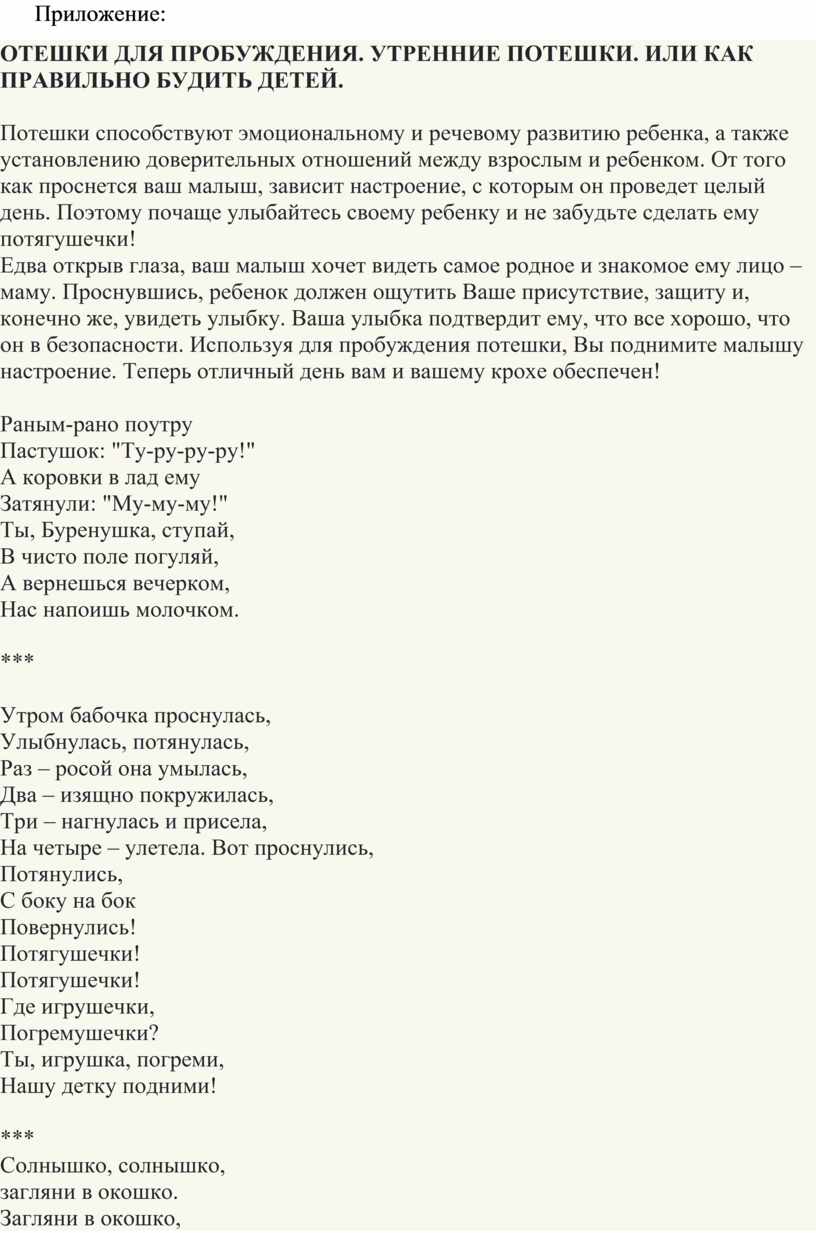 Приложение:

ОТЕШКИ ДЛЯ ПРОБУЖДЕНИЯ. УТРЕННИЕ ПОТЕШКИ. ИЛИ КАК ПРАВИЛЬНО БУДИТЬ ДЕТЕЙ.

Потешки способствуют эмоциональному и речевому развитию ребенка, а также установлению доверительных отношений между взрослым и ребенком. От того как проснется ваш малыш, зависит настроение, с которым он проведет целый день. Поэтому почаще улыбайтесь своему ребенку и не забудьте сделать ему потягушечки!
Едва открыв глаза, ваш малыш хочет видеть самое родное и знакомое ему лицо – маму. Проснувшись, ребенок должен ощутить Ваше присутствие, защиту и, конечно же, увидеть улыбку. Ваша улыбка подтвердит ему, что все хорошо, что он в безопасности. Используя для пробуждения потешки, Вы поднимите малышу настроение. Теперь отличный день вам и вашему крохе обеспечен!

Раным-рано поутру
Пастушок: "Ту-ру-ру-ру!"
А коровки в лад ему
Затянули: "Му-му-му!"
Ты, Буренушка, ступай,
В чисто поле погуляй,
А вернешься вечерком,
Нас напоишь молочком.

***

Утром бабочка проснулась,
Улыбнулась, потянулась,
Раз – росой она умылась,
Два – изящно покружилась,
Три – нагнулась и присела,
На четыре – улетела. Вот проснулись,
Потянулись,
С боку на бок
Повернулись!
Потягушечки!
Потягушечки!
Где игрушечки,
Погремушечки?
Ты, игрушка, погреми,
Нашу детку подними!

***
Солнышко, солнышко,
загляни в окошко.
Загляни в окошко,